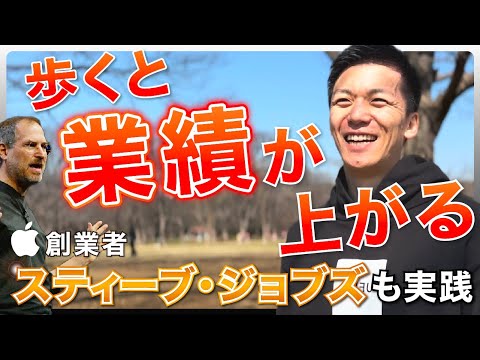 歩くと
業績が
上がる

創業者
スティーブ・ジョブズも実践